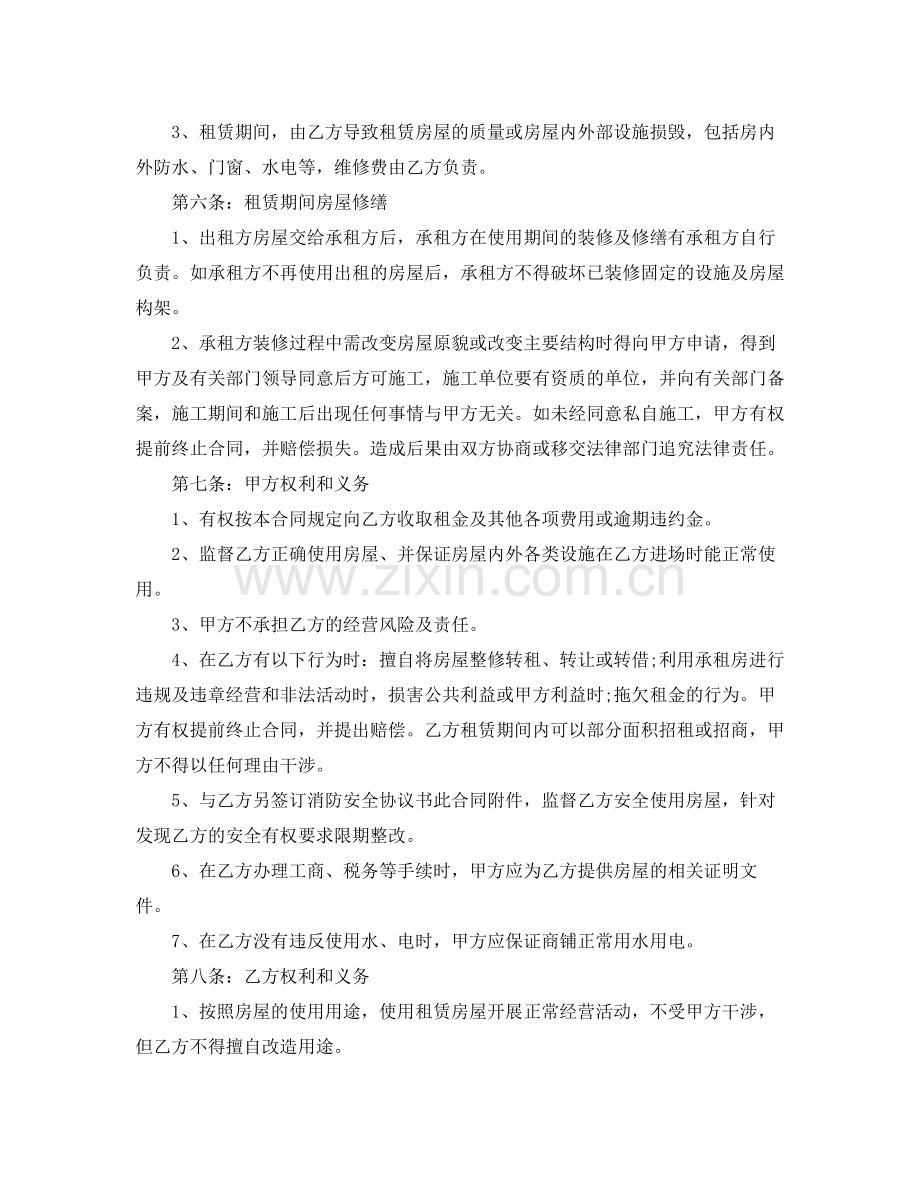 3、租赁期间，由乙方导致租赁房屋的质量或房屋内外部设施损毁，包括房内外防水、门窗、水电等，维修费由乙方负责。

第六条：租赁期间房屋修缮

1、出租方房屋交给承租方后，承租方在使用期间的装修及修缮有承租方自行负责。如承租方不再使用出租的房屋后，承租方不得破坏已装修固定的设施及房屋构架。

2、承租方装修过程中需改变房屋原貌或改变主要结构时得向甲方申请，得到甲方及有关部门领导同意后方可施工，施工单位要有资质的单位，并向有关部门备案，施工期间和施工后出现任何事情与甲方无关。如未经同意私自施工，甲方有权提前终止合同，并赔偿损失。造成后果由双方协商或移交法律部门追究法律责任。

第七条：甲方权利和义务

1、有权按本合同规定向乙方收取租金及其他各项费用或逾期违约金。

2、监督乙方正确使用房屋、并保证房屋内外各类设施在乙方进场时能正常使用。

3、甲方不承担乙方的经营风险及责任。

4、在乙方有以下行为时：擅自将房屋整修转租、转让或转借;利用承租房进行违规及违章经营和非法活动时，损害公共利益或甲方利益时;拖欠租金的行为。甲方有权提前终止合同，并提出赔偿。乙方租赁期间内可以部分面积招租或招商，甲方不得以任何理由干涉。

5、与乙方另签订消防安全协议书此合同附件，监督乙方安全使用房屋，针对发现乙方的安全有权要求限期整改。

6、在乙方办理工商、税务等手续时，甲方应为乙方提供房屋的相关证明文件。

7、在乙方没有违反使用水、电时，甲方应保证商铺正常用水用电。

第八条：乙方权利和义务

1、按照房屋的使用用途，使用租赁房屋开展正常经营活动，不受甲方干涉，但乙方不得擅自改造用途。

www.zixin.com.cn